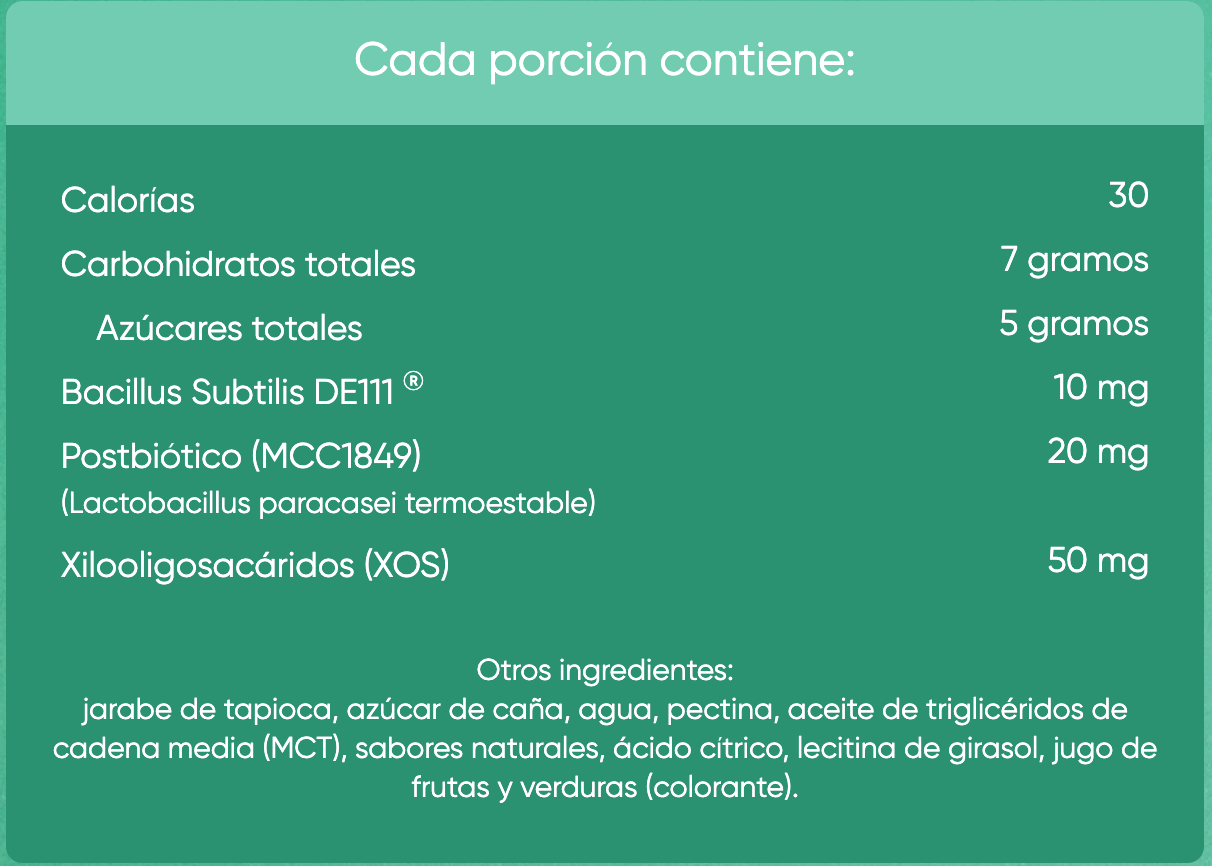 Cada porción contiene:

| | |
|---|---|
| Calorías | 30 |
| Carbohidratos totales | 7 gramos |
| Azúcares totales | 5 gramos |
| Bacillus Subtilis DE111 ® | 10 mg |
| Postbiótico (MCC1849) (Lactobacillus paracasei termoestable) | 20 mg |
| Xilooligosacáridos (XOS) | 50 mg |

Otros ingredientes:
jarabe de tapioca, azúcar de caña, agua, pectina, aceite de triglicéridos de cadena media (MCT), sabores naturales, ácido cítrico, lecitina de girasol, jugo de frutas y verduras (colorante).